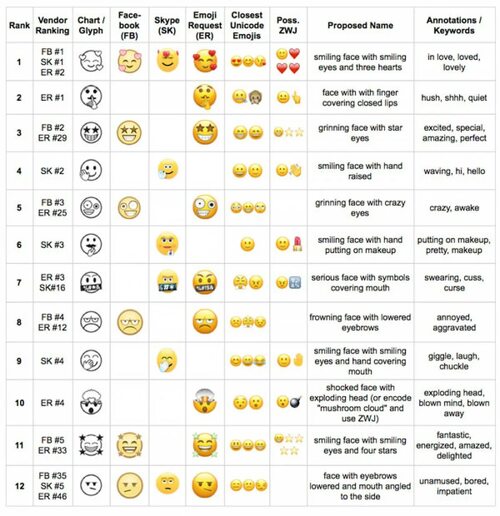 | Rank | Vendor Ranking | Chart / Glyph | Face-book (FB) | Skype (SK) | Emoji Request (ER) | Closest Unicode Emojis | Poss. ZWJ | Proposed Name | Annotations / Keywords |
|---|---|---|---|---|---|---|---|---|---|
| 1 | FB #1 SK #1 ER #2 | | | | | | | smiling face with smiling eyes and three hearts | in love, loved, lovely |
| 2 | ER #1 | | | | | | | face with with finger covering closed lips | hush, shhh, quiet |
| 3 | FB #2 ER #29 | | | | | | | grinning face with star eyes | excited, special, amazing, perfect |
| 4 | SK #2 | | | | | | | smiling face with hand raised | waving, hi, hello |
| 5 | FB #3 ER #25 | | | | | | | grinning face with crazy eyes | crazy, awake |
| 6 | SK #3 | | | | | | | smiling face with hand putting on makeup | putting on makeup, pretty, makeup |
| 7 | ER #3 SK#16 | | | | | | | serious face with symbols covering mouth | swearing, cuss, curse |
| 8 | FB #4 ER #12 | | | | | | | frowning face with lowered eyebrows | annoyed, aggravated |
| 9 | SK #4 | | | | | | | smiling face with smiling eyes and hand covering mouth | giggle, laugh, chuckle |
| 10 | ER #4 | | | | | | | shocked face with exploding head (or encode "mushroom cloud" and use ZWJ) | exploding head, blown mind, blown away |
| 11 | FB #5 ER #33 | | | | | | | smiling face with smiling eyes and four stars | fantastic, energized, amazed, delighted |
| 12 | FB #35 SK #5 ER #46 | | | | | | | face with eyebrows lowered and mouth angled to the side | unamused, bored, impatient |